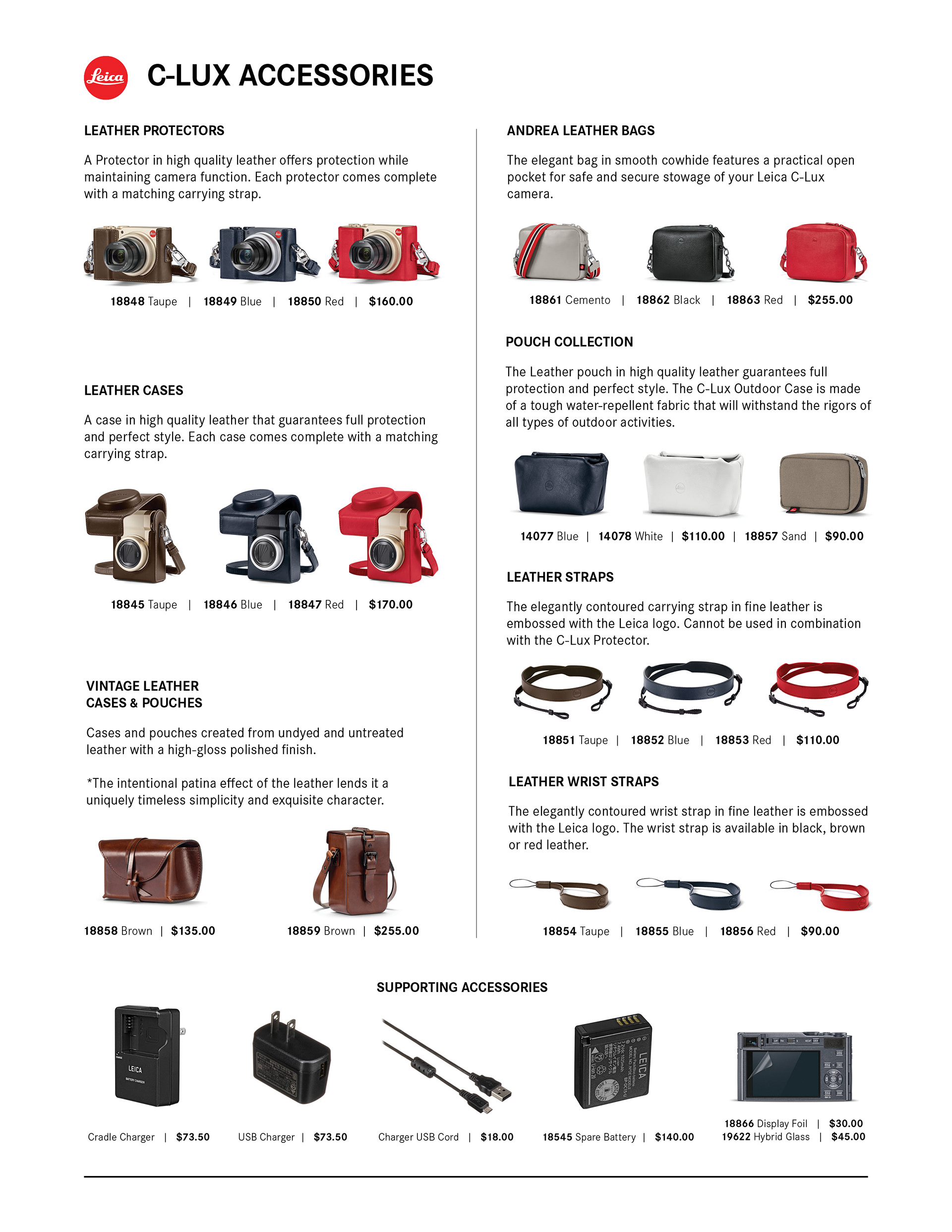 Leica

C-LUX ACCESSORIES

LEATHER PROTECTORS

A Protector in high quality leather offers protection while maintaining camera function. Each protector comes complete with a matching carrying strap.

18848 Taupe | 18849 Blue | 18850 Red | $160.00

LEATHER CASES

A case in high quality leather that guarantees full protection and perfect style. Each case comes complete with a matching carrying strap.

18845 Taupe | 18846 Blue | 18847 Red | $170.00

VINTAGE LEATHER CASES & POUCHES

Cases and pouches created from undyed and untreated leather with a high-gloss polished finish.

*The intentional patina effect of the leather lends it a uniquely timeless simplicity and exquisite character.

18858 Brown | $135.00

18859 Brown | $255.00

ANDREA LEATHER BAGS

The elegant bag in smooth cowhide features a practical open pocket for safe and secure stowage of your Leica C-Lux camera.

18861 Cemento | 18862 Black | 18863 Red | $255.00

POUCH COLLECTION

The Leather pouch in high quality leather guarantees full protection and perfect style. The C-Lux Outdoor Case is made of a tough water-repellent fabric that will withstand the rigors of all types of outdoor activities.

14077 Blue | 14078 White | $110.00 | 18857 Sand | $90.00

LEATHER STRAPS

The elegantly contoured carrying strap in fine leather is embossed with the Leica logo. Cannot be used in combination with the C-Lux Protector.

18851 Taupe | 18852 Blue | 18853 Red | $110.00

LEATHER WRIST STRAPS

The elegantly contoured wrist strap in fine leather is embossed with the Leica logo. The wrist strap is available in black, brown or red leather.

18854 Taupe | 18855 Blue | 18856 Red | $90.00

SUPPORTING ACCESSORIES

LEICA

LEICA

Cradle Charger | $73.50

USB Charger | $73.50

Charger USB Cord | $18.00

18545 Spare Battery | $140.00

18866 Display Foil | $30.00
19622 Hybrid Glass | $45.00